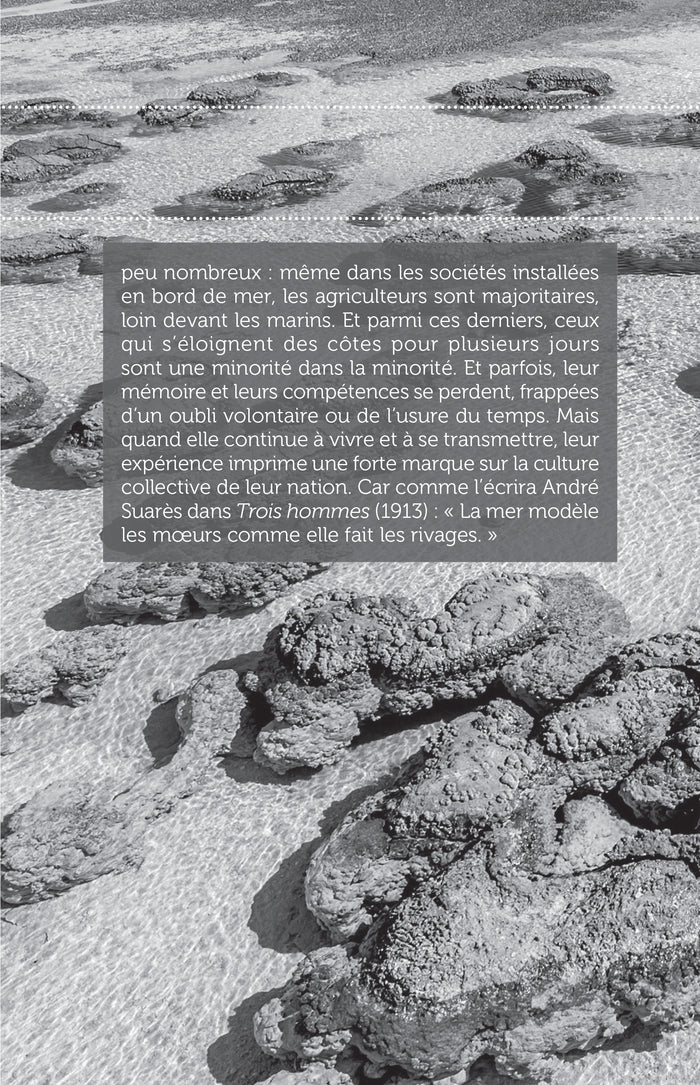 peu nombreux : même dans les sociétés installées en bord de mer, les agriculteurs sont majoritaires, loin devant les marins. Et parmi ces derniers, ceux qui s'éloignent des côtes pour plusieurs jours sont une minorité dans la minorité. Et parfois, leur mémoire et leurs compétences se perdent, frappées d'un oubli volontaire ou de l'usure du temps. Mais quand elle continue à vivre et à se transmettre, leur expérience imprime une forte marque sur la culture collective de leur nation. Car comme l'écrira André Suarès dans Trois hommes (1913) : « La mer modèle les mœurs comme elle fait les rivages. »